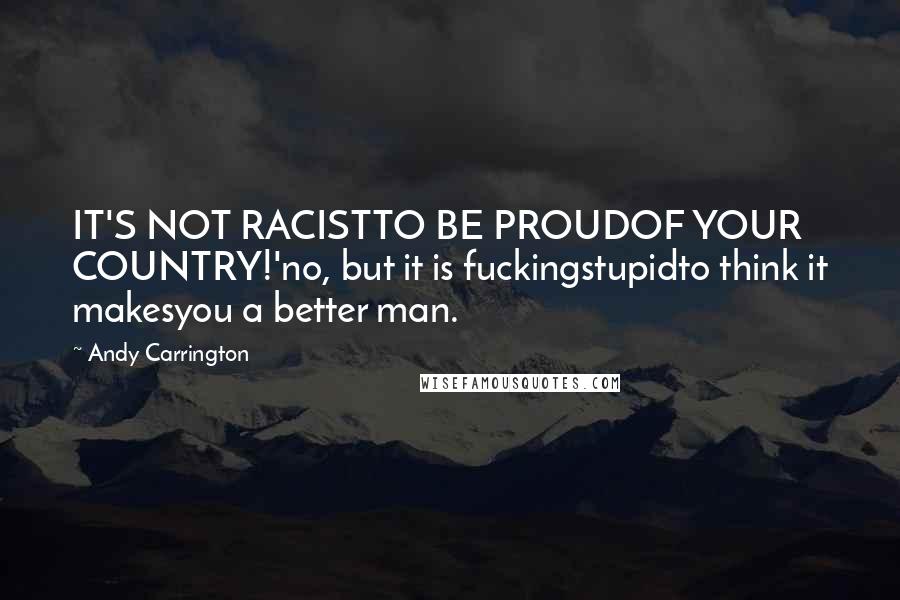 IT'S NOT RACISTTO BE PROUDOF YOUR COUNTRY!'no, but it is fuckingstupidto think it makesyou a better man.

~ Andy Carrington

WISEFAMOUSQUOTES.COM